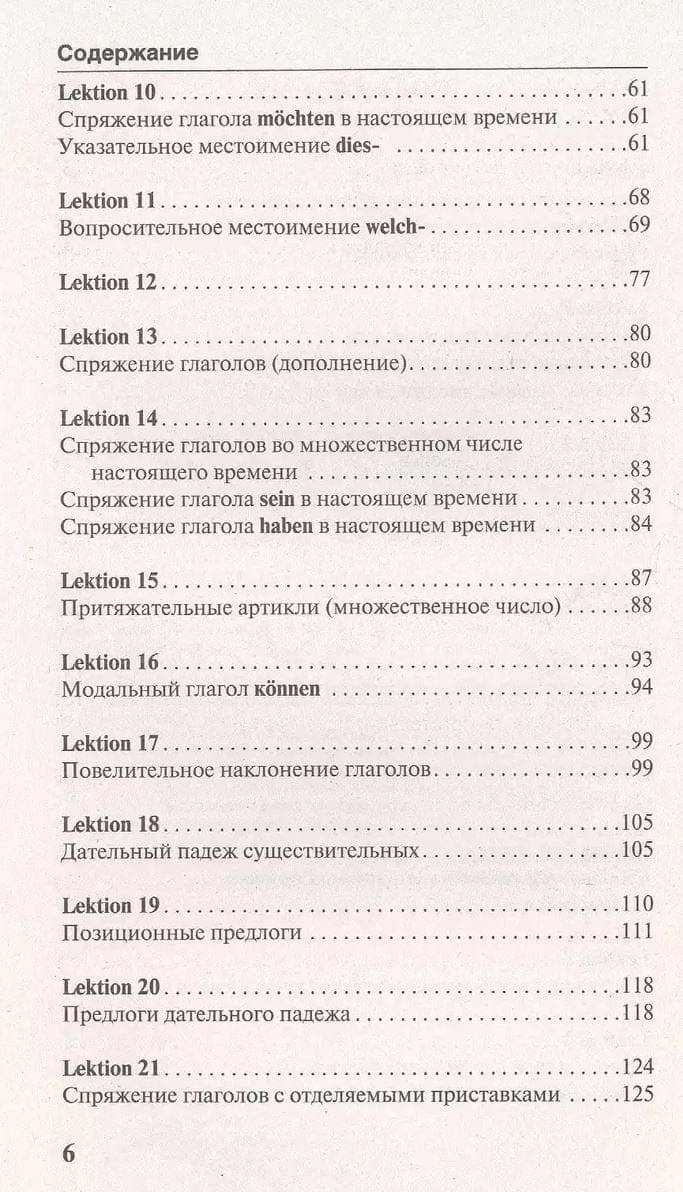 Содержание

Lektion 10 61
Спряжение глагола möchten в настоящем времени 61
Указательное местоимение dies- 61

Lektion 11 68
Вопросительное местоимение welch- 69

Lektion 12 77

Lektion 13 80
Спряжение глаголов (дополнение) 80

Lektion 14 83
Спряжение глаголов во множественном числе настоящего времени 83
Спряжение глагола sein в настоящем времени 83
Спряжение глагола haben в настоящем времени 84

Lektion 15 87
Притяжательные артикли (множественное число) 88

Lektion 16 93
Модальный глагол können 94

Lektion 17 99
Повелительное наклонение глаголов 99

Lektion 18 105
Дательный падеж существительных 105

Lektion 19 110
Позиционные предлоги 111

Lektion 20 118
Предлоги дательного падежа 118

Lektion 21 124
Спряжение глаголов с отделяемыми приставками 125

6